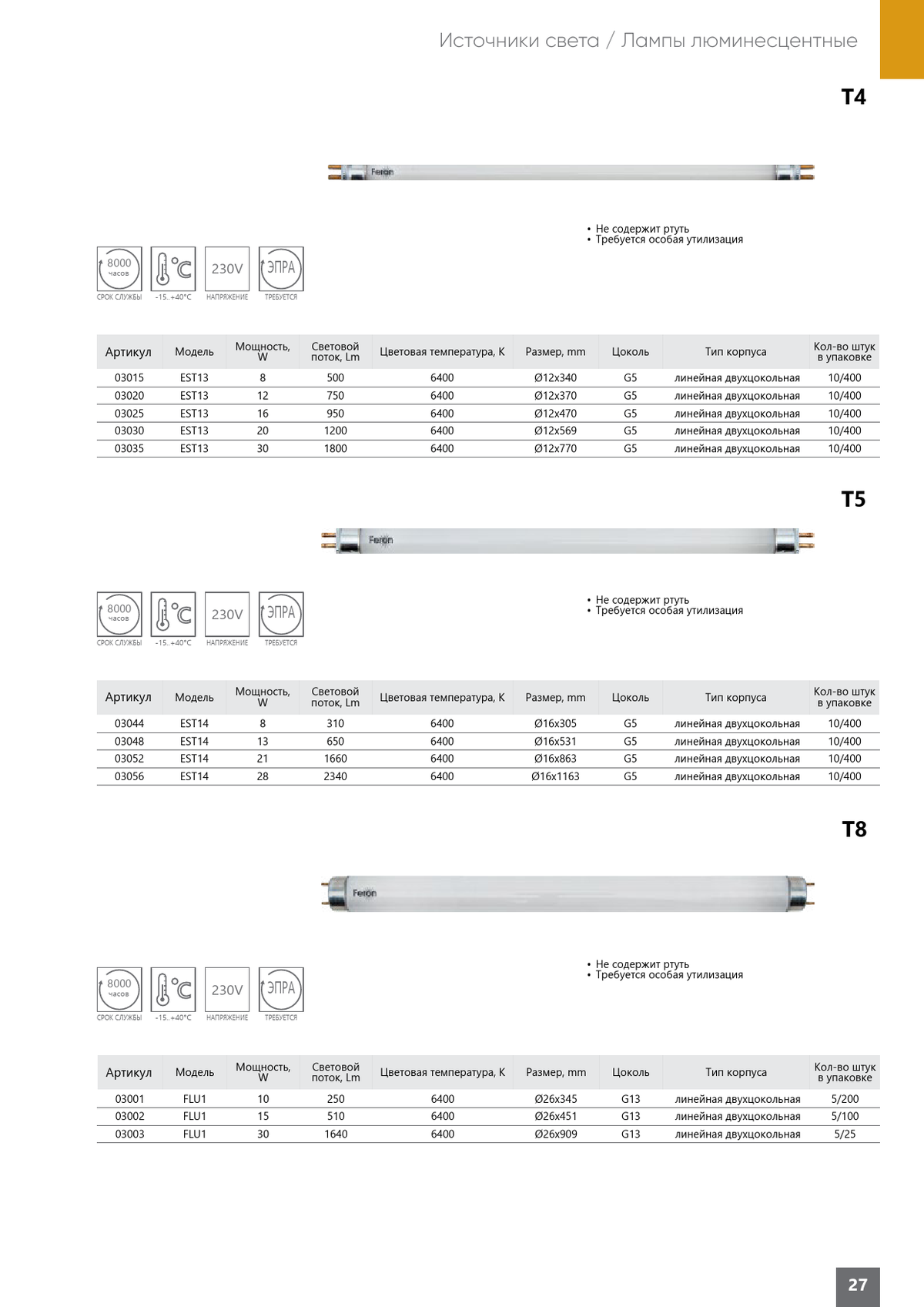 Источники света / Лампы люминесцентные

T4

Feron

• Не содержит ртуть
• Требуется особая утилизация

8000 часов
СРОК СЛУЖБЫ
°C
-15..+40°C
230V
НАПРЯЖЕНИЕ
ЭПРА
ТРЕБУЕТСЯ

| Артикул | Модель | Мощность, W | Световой поток, Lm | Цветовая температура, K | Размер, mm | Цоколь | Тип корпуса | Кол-во штук в упаковке |
|---|---|---|---|---|---|---|---|---|
| 03015 | EST13 | 8 | 500 | 6400 | Ø12x340 | G5 | линейная двухцокольная | 10/400 |
| 03020 | EST13 | 12 | 750 | 6400 | Ø12x370 | G5 | линейная двухцокольная | 10/400 |
| 03025 | EST13 | 16 | 950 | 6400 | Ø12x470 | G5 | линейная двухцокольная | 10/400 |
| 03030 | EST13 | 20 | 1200 | 6400 | Ø12x569 | G5 | линейная двухцокольная | 10/400 |
| 03035 | EST13 | 30 | 1800 | 6400 | Ø12x770 | G5 | линейная двухцокольная | 10/400 |

T5

Feron

• Не содержит ртуть
• Требуется особая утилизация

8000 часов
СРОК СЛУЖБЫ
°C
-15..+40°C
230V
НАПРЯЖЕНИЕ
ЭПРА
ТРЕБУЕТСЯ

| Артикул | Модель | Мощность, W | Световой поток, Lm | Цветовая температура, K | Размер, mm | Цоколь | Тип корпуса | Кол-во штук в упаковке |
|---|---|---|---|---|---|---|---|---|
| 03044 | EST14 | 8 | 310 | 6400 | Ø16x305 | G5 | линейная двухцокольная | 10/400 |
| 03048 | EST14 | 13 | 650 | 6400 | Ø16x531 | G5 | линейная двухцокольная | 10/400 |
| 03052 | EST14 | 21 | 1660 | 6400 | Ø16x863 | G5 | линейная двухцокольная | 10/400 |
| 03056 | EST14 | 28 | 2340 | 6400 | Ø16x1163 | G5 | линейная двухцокольная | 10/400 |

T8

Feron

• Не содержит ртуть
• Требуется особая утилизация

8000 часов
СРОК СЛУЖБЫ
°C
-15..+40°C
230V
НАПРЯЖЕНИЕ
ЭПРА
ТРЕБУЕТСЯ

| Артикул | Модель | Мощность, W | Световой поток, Lm | Цветовая температура, K | Размер, mm | Цоколь | Тип корпуса | Кол-во штук в упаковке |
|---|---|---|---|---|---|---|---|---|
| 03001 | FLU1 | 10 | 250 | 6400 | Ø26x345 | G13 | линейная двухцокольная | 5/200 |
| 03002 | FLU1 | 15 | 510 | 6400 | Ø26x451 | G13 | линейная двухцокольная | 5/100 |
| 03003 | FLU1 | 30 | 1640 | 6400 | Ø26x909 | G13 | линейная двухцокольная | 5/25 |

27